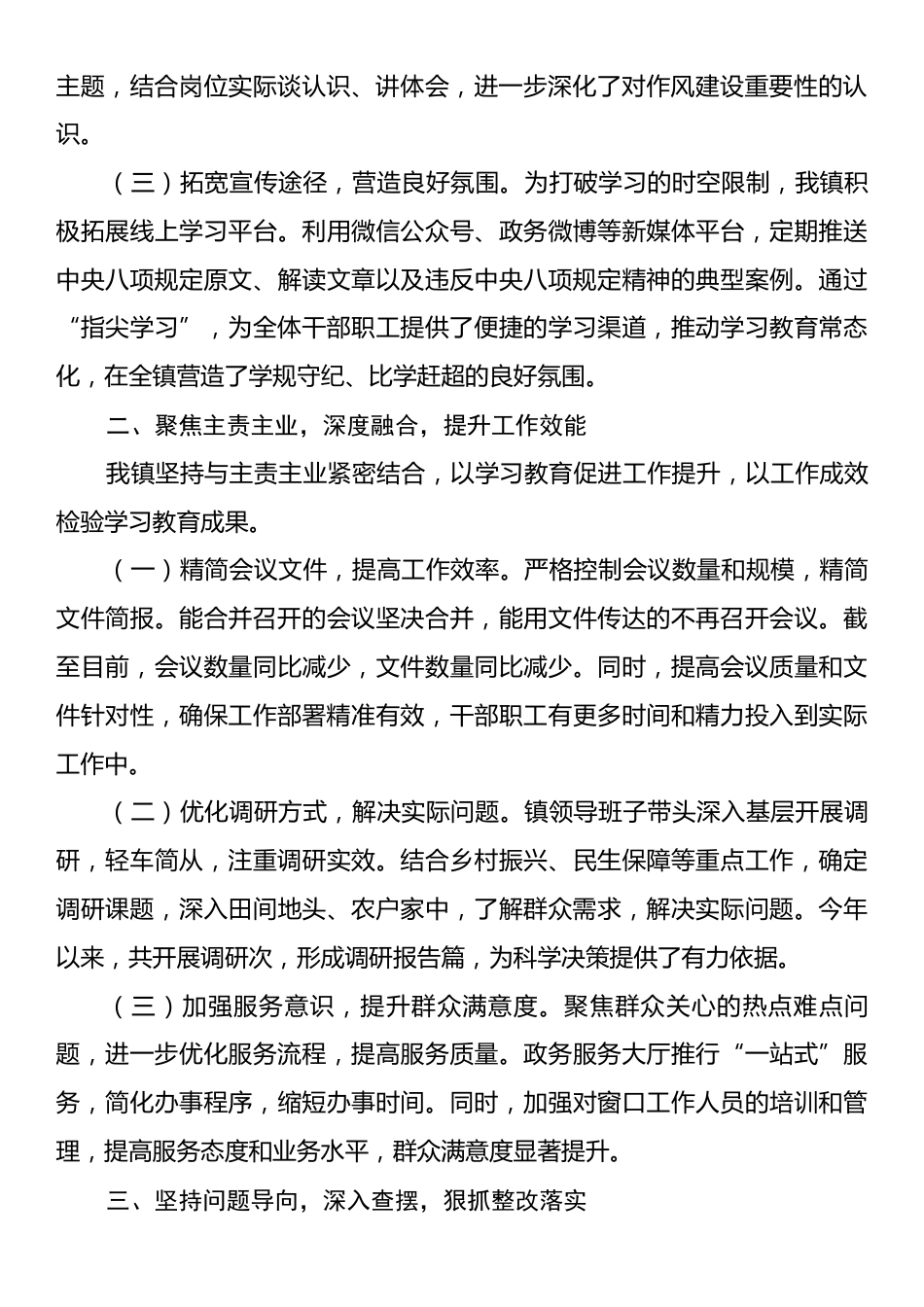 主题，结合岗位实际谈认识、讲体会，进一步深化了对作风建设重要性的认识。

（三）拓宽宣传途径，营造良好氛围。为打破学习的时空限制，我镇积极拓展线上学习平台。利用微信公众号、政务微博等新媒体平台，定期推送中央八项规定原文、解读文章以及违反中央八项规定精神的典型案例。通过“指尖学习”，为全体干部职工提供了便捷的学习渠道，推动学习教育常态化，在全镇营造了学规守纪、比学赶超的良好氛围。

二、聚焦主责主业，深度融合，提升工作效能

我镇坚持与主责主业紧密结合，以学习教育促进工作提升，以工作成效检验学习教育成果。

（一）精简会议文件，提高工作效率。严格控制会议数量和规模，精简文件简报。能合并召开的会议坚决合并，能用文件传达的不再召开会议。截至目前，会议数量同比减少，文件数量同比减少。同时，提高会议质量和文件针对性，确保工作部署精准有效，干部职工有更多时间和精力投入到实际工作中。

（二）优化调研方式，解决实际问题。镇领导班子带头深入基层开展调研，轻车简从，注重调研实效。结合乡村振兴、民生保障等重点工作，确定调研课题，深入田间地头、农户家中，了解群众需求，解决实际问题。今年以来，共开展调研次，形成调研报告篇，为科学决策提供了有力依据。

（三）加强服务意识，提升群众满意度。聚焦群众关心的热点难点问题，进一步优化服务流程，提高服务质量。政务服务大厅推行“一站式”服务，简化办事程序，缩短办事时间。同时，加强对窗口工作人员的培训和管理，提高服务态度和业务水平，群众满意度显著提升。

三、坚持问题导向，深入查摆，狠抓整改落实